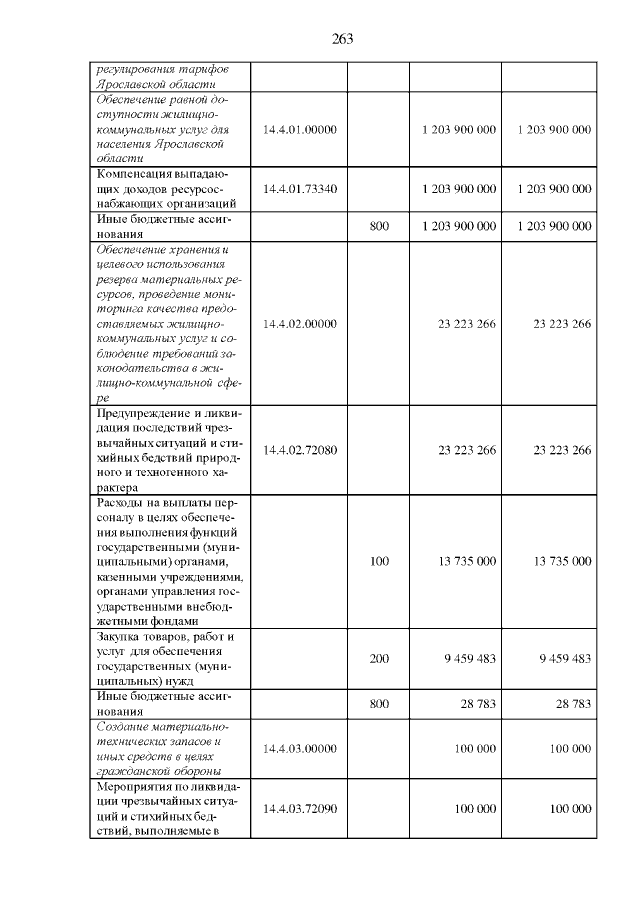 263

| | | | | |
|---|---|---|---|---|
| регулирования тарифов Ярославской области | | | | |
| Обеспечение равной доступности жилищно-коммунальных услуг для населения Ярославской области | 14.4.01.00000 | | 1 203 900 000 | 1 203 900 000 |
| Компенсация выпадающих доходов ресурсоснабжающих организаций | 14.4.01.73340 | | 1 203 900 000 | 1 203 900 000 |
| Иные бюджетные ассигнования | | 800 | 1 203 900 000 | 1 203 900 000 |
| Обеспечение хранения и целевого использования резерва материальных ресурсов, проведение мониторинга качества предоставляемых жилищно-коммунальных услуг и соблюдение требований законодательства в жилищно-коммунальной сфере | 14.4.02.00000 | | 23 223 266 | 23 223 266 |
| Предупреждение и ликвидация последствий чрезвычайных ситуаций и стихийных бедствий природного и техногенного характера | 14.4.02.72080 | | 23 223 266 | 23 223 266 |
| Расходы на выплаты персоналу в целях обеспечения выполнения функций государственными (муниципальными) органами, казенными учреждениями, органами управления государственными внебюджетными фондами | | 100 | 13 735 000 | 13 735 000 |
| Закупка товаров, работ и услуг для обеспечения государственных (муниципальных) нужд | | 200 | 9 459 483 | 9 459 483 |
| Иные бюджетные ассигнования | | 800 | 28 783 | 28 783 |
| Создание материально-технических запасов и иных средств в целях гражданской обороны | 14.4.03.00000 | | 100 000 | 100 000 |
| Мероприятия по ликвидации чрезвычайных ситуаций и стихийных бедствий, выполняемые в | 14.4.03.72090 | | 100 000 | 100 000 |